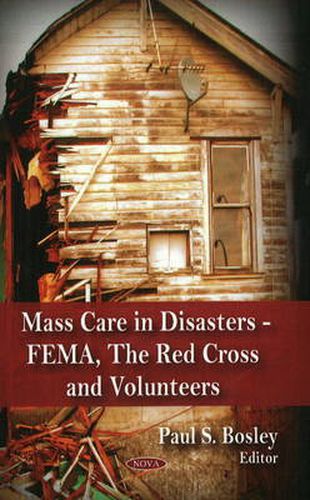 Mass Care in Disasters - FEMA, The Red Cross and Volunteers

Paul S. Bosley
Editor

NOVA